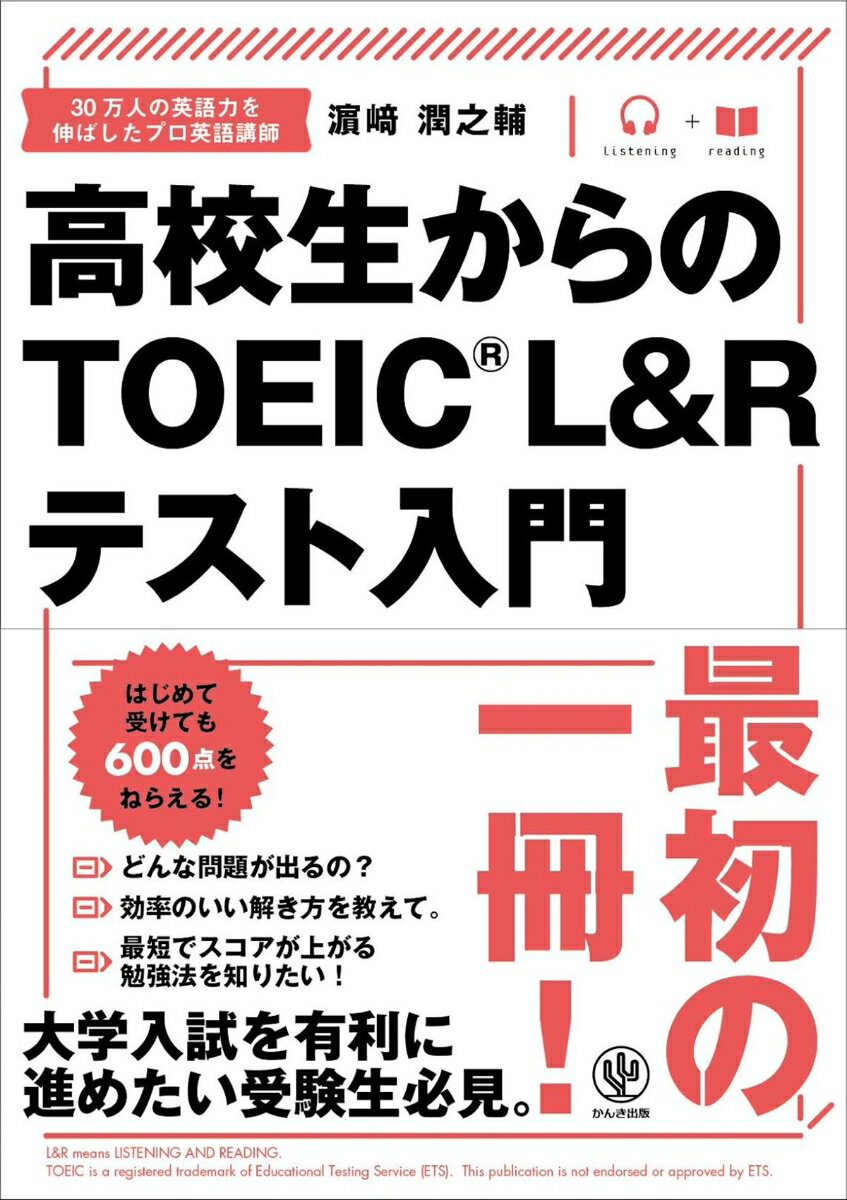 30万人の英語力を伸ばしたプロ英語講師

濵﨑 潤之輔

listening + reading

高校生からの
TOEIC® L&R
テスト入門

はじめて受けても600点をねらえる！

最初の一冊！

どんな問題が出るの？
効率のいい解き方を教えて。
最短でスコアが上がる勉強法を知りたい！

大学入試を有利に進めたい受験生必見。

かんき出版

L&R means LISTENING AND READING.
TOEIC is a registered trademark of Educational Testing Service (ETS). This publication is not endorsed or approved by ETS.